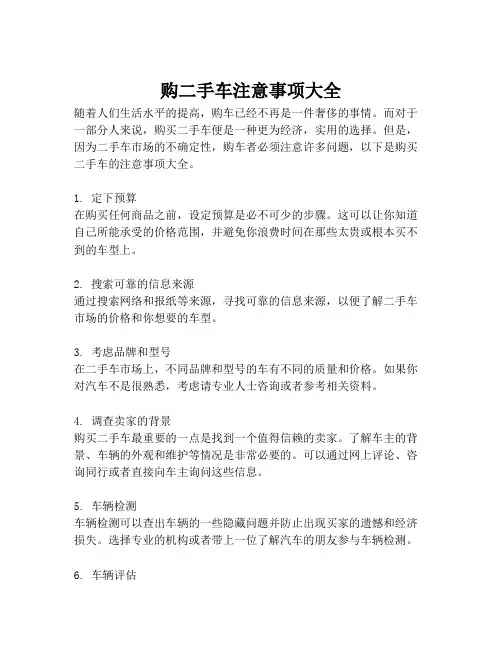 购二手车注意事项大全

随着人们生活水平的提高，购车已经不再是一件奢侈的事情。而对于一部分人来说，购买二手车便是一种更为经济，实用的选择。但是，因为二手车市场的不确定性，购车者必须注意许多问题，以下是购买二手车的注意事项大全。

1. 定下预算
在购买任何商品之前，设定预算是必不可少的步骤。这可以让你知道自己所能承受的价格范围，并避免你浪费时间在那些太贵或根本买不到的车型上。

2. 搜索可靠的信息来源
通过搜索网络和报纸等来源，寻找可靠的信息来源，以便了解二手车市场的价格和你想要的车型。

3. 考虑品牌和型号
在二手车市场上，不同品牌和型号的车有不同的质量和价格。如果你对汽车不是很熟悉，考虑请专业人士咨询或者参考相关资料。

4. 调查卖家的背景
购买二手车最重要的一点是找到一个值得信赖的卖家。了解车主的背景、车辆的外观和维护等情况是非常必要的。可以通过网上评论、咨询同行或者直接向车主询问这些信息。

5. 车辆检测
车辆检测可以查出车辆的一些隐藏问题并防止出现买家的遗憾和经济损失。选择专业的机构或者带上一位了解汽车的朋友参与车辆检测。

6. 车辆评估